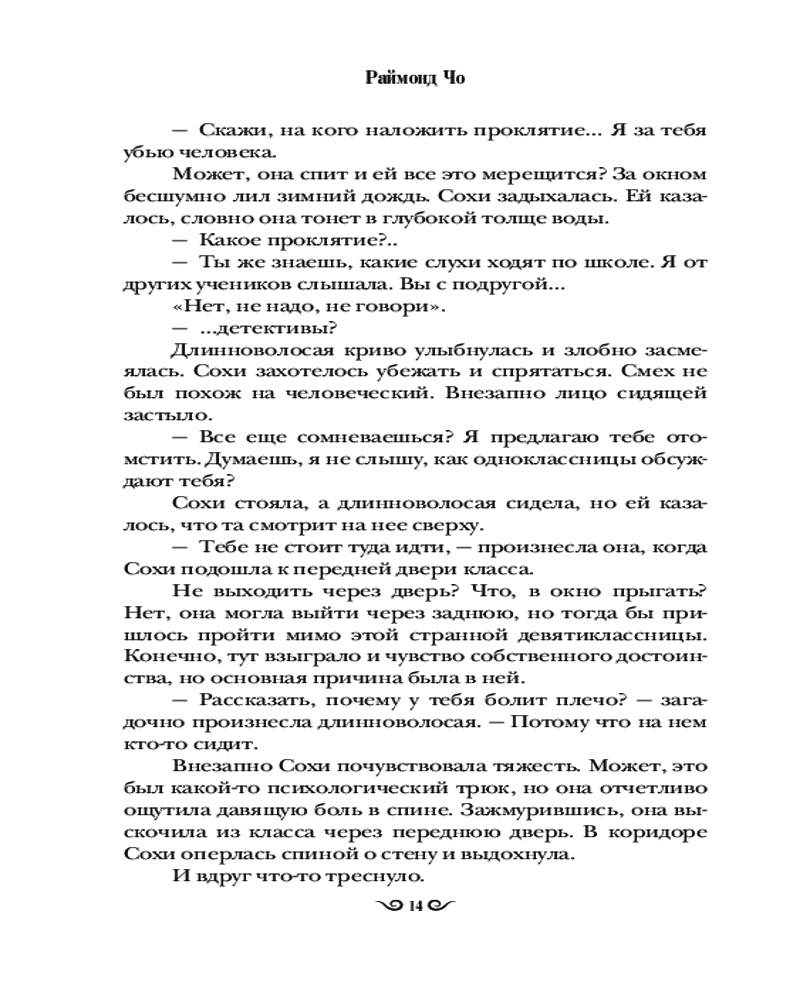 Раймонд Чо

— Скажи, на кого наложить проклятие... Я за тебя убью человека.

Может, она спит и ей все это мерещится? За окном бесшумно лил зимний дождь. Сохи задыхалась. Ей казалось, словно она тонет в глубокой толще воды.

— Какое проклятие?..

— Ты же знаешь, какие слухи ходят по школе. Я от других учеников слышала. Вы с подругой...

«Нет, не надо, не говори».

— ...детективы?

Длинноволосая криво улыбнулась и злобно засмеялась. Сохи захотелось убежать и спрятаться. Смех не был похож на человеческий. Внезапно лицо сидящей застыло.

— Все еще сомневаешься? Я предлагаю тебе отомстить. Думаешь, я не слышу, как одноклассницы обсуждают тебя?

Сохи стояла, а длинноволосая сидела, но ей казалось, что та смотрит на нее сверху.

— Тебе не стоит туда идти, — произнесла она, когда Сохи подошла к передней двери класса.

Не выходить через дверь? Что, в окно прыгать? Нет, она могла выйти через заднюю, но тогда бы пришлось пройти мимо этой странной девятиклассницы. Конечно, тут взыграло и чувство собственного достоинства, но основная причина была в ней.

— Рассказать, почему у тебя болит плечо? — загадочно произнесла длинноволосая. — Потому что на нем кто-то сидит.

Внезапно Сохи почувствовала тяжесть. Может, это был какой-то психологический трюк, но она отчетливо ощутила давящую боль в спине. Зажмурившись, она выскочила из класса через переднюю дверь. В коридоре Сохи оперлась спиной о стену и выдохнула.

И вдруг что-то треснуло.

14